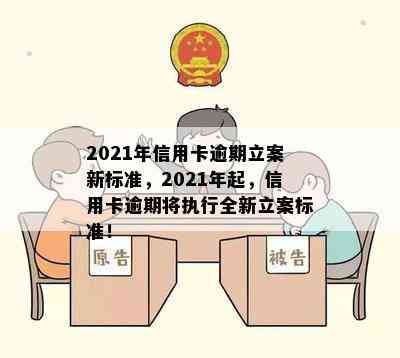 2021年信用卡逾期立案新标准，2021年起，信用卡逾期将执行全新立案标准！

原告

被告